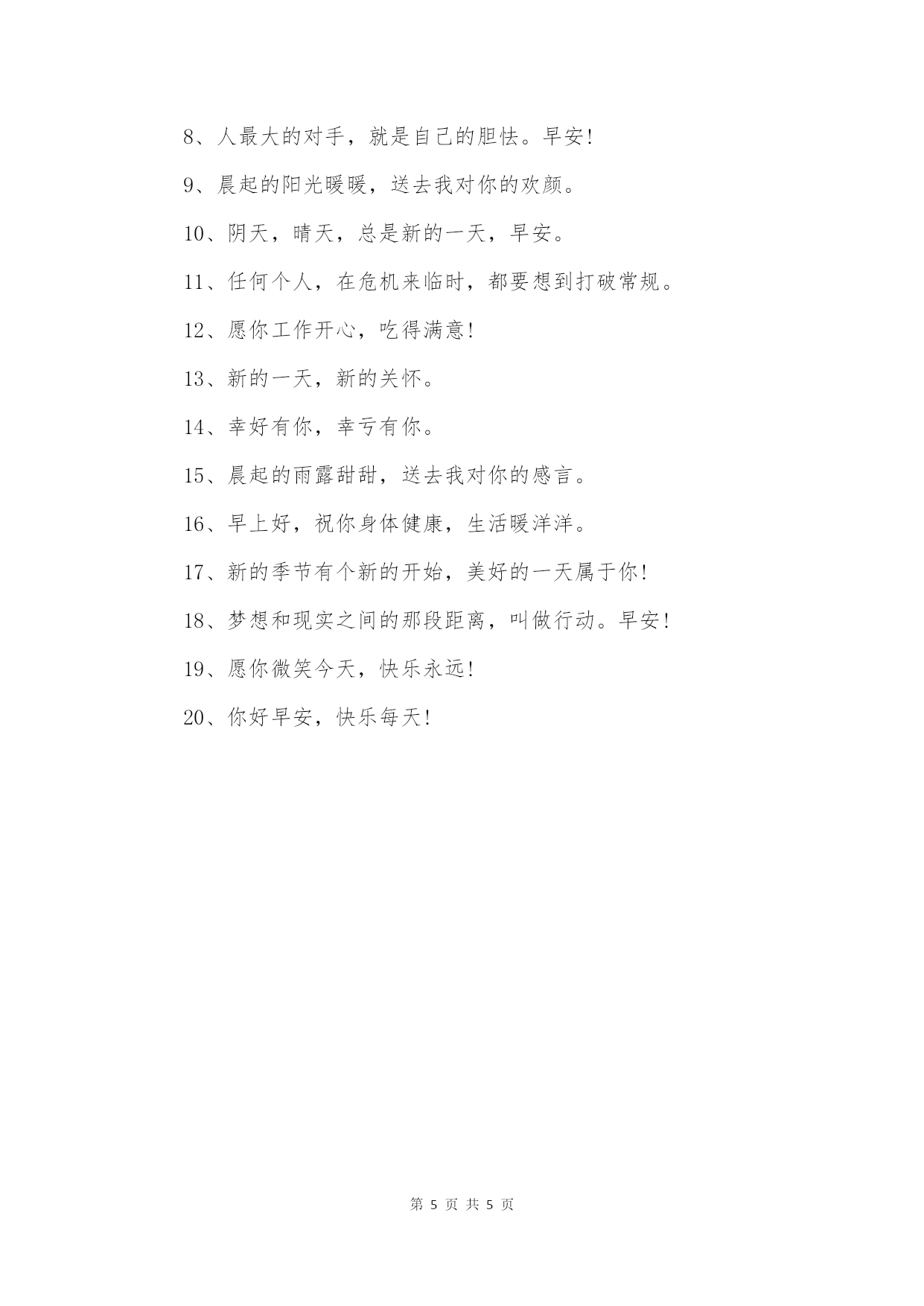 8、人最大的对手，就是自己的胆怯。早安！

9、晨起的阳光暖暖，送去我对你的欢颜。

10、阴天，晴天，总是新的一天，早安。

11、任何个人，在危机来临时，都要想到打破常规。

12、愿你工作开心，吃得满意！

13、新的一天，新的关怀。

14、幸好有你，幸亏有你。

15、晨起的雨露甜甜，送去我对你的感言。

16、早上好，祝你身体健康，生活暖洋洋。

17、新的季节有个新的开始，美好的一天属于你！

18、梦想和现实之间的那段距离，叫做行动。早安！

19、愿你微笑今天，快乐永远！

20、你好早安，快乐每天！

第 5 页 共 5 页